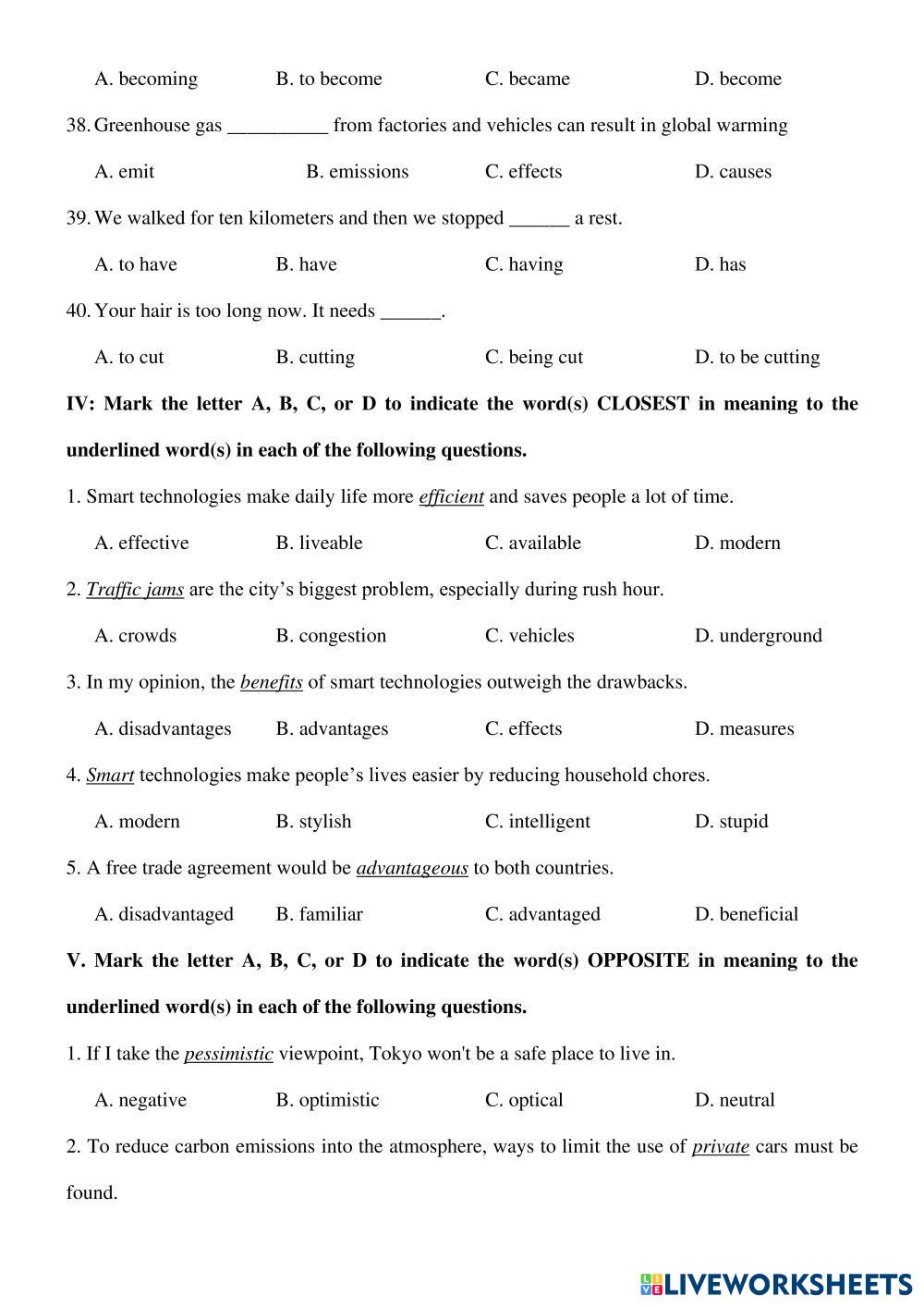 A. becoming B. to become C. became D. become

38. Greenhouse gas __________ from factories and vehicles can result in global warming

A. emit B. emissions C. effects D. causes

39. We walked for ten kilometers and then we stopped ______ a rest.

A. to have B. have C. having D. has

40. Your hair is too long now. It needs ______.

A. to cut B. cutting C. being cut D. to be cutting

IV: Mark the letter A, B, C, or D to indicate the word(s) CLOSEST in meaning to the underlined word(s) in each of the following questions.

1. Smart technologies make daily life more efficient and saves people a lot of time.

A. effective B. liveable C. available D. modern

2. Traffic jams are the city's biggest problem, especially during rush hour.

A. crowds B. congestion C. vehicles D. underground

3. In my opinion, the benefits of smart technologies outweigh the drawbacks.

A. disadvantages B. advantages C. effects D. measures

4. Smart technologies make people's lives easier by reducing household chores.

A. modern B. stylish C. intelligent D. stupid

5. A free trade agreement would be advantageous to both countries.

A. disadvantaged B. familiar C. advantaged D. beneficial

V. Mark the letter A, B, C, or D to indicate the word(s) OPPOSITE in meaning to the underlined word(s) in each of the following questions.

1. If I take the pessimistic viewpoint, Tokyo won't be a safe place to live in.

A. negative B. optimistic C. optical D. neutral

2. To reduce carbon emissions into the atmosphere, ways to limit the use of private cars must be found.

LIVEWORKSHEETS